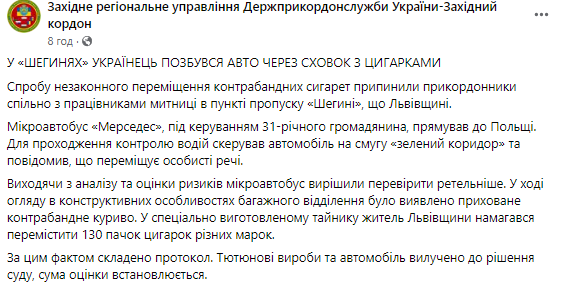 Західне регіональне управління Держприкордонслужби України-Західний кордон
8 год ·

У «ШЕГИНЯХ» УКРАЇНЕЦЬ ПОЗБУВСЯ АВТО ЧЕРЕЗ СХОВОК З ЦИГАРКАМИ

Спробу незаконного переміщення контрабандних сигарет припинили прикордонники спільно з працівниками митниці в пункті пропуску «Шегині», що Львівщині.

Мікроавтобус «Мерседес», під керуванням 31-річного громадянина, прямував до Польщі. Для проходження контролю водій скерував автомобіль на смугу «зелений коридор» та повідомив, що переміщує особисті речі.

Виходячи з аналізу та оцінки ризиків мікроавтобус вирішили перевірити ретельніше. У ході огляду в конструктивних особливостях багажного відділення було виявлено приховане контрабандне куриво. У спеціально виготовленому тайнику житель Львівщини намагався перемістити 130 пачок цигарок різних марок.

За цим фактом складено протокол. Тютюнові вироби та автомобіль вилучено до рішення суду, сума оцінки встановлюється.